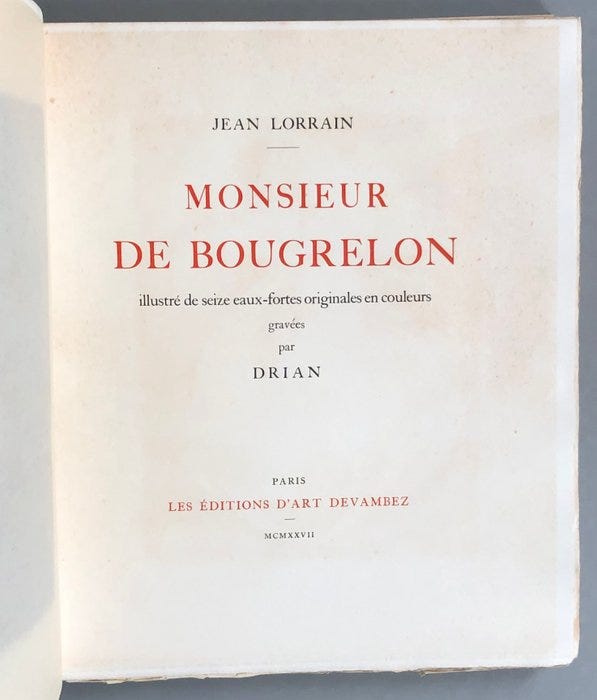 JEAN LORRAIN

MONSIEUR
DE BOUGRELON

illustré de seize eaux-fortes originales en couleurs
gravées
par
DRIAN

PARIS
LES ÉDITIONS D'ART DEVAMBEZ

MCMXXVII